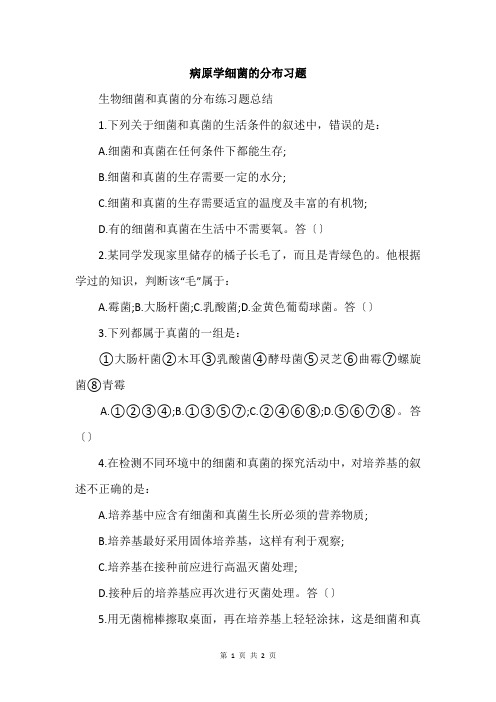 病原学细菌的分布习题

生物细菌和真菌的分布练习题总结

1.下列关于细菌和真菌的生活条件的叙述中，错误的是：

A.细菌和真菌在任何条件下都能生存;

B.细菌和真菌的生存需要一定的水分;

C.细菌和真菌的生存需要适宜的温度及丰富的有机物;

D.有的细菌和真菌在生活中不需要氧。答〔〕

2.某同学发现家里储存的橘子长毛了，而且是青绿色的。他根据学过的知识，判断该“毛”属于：

A.霉菌;B.大肠杆菌;C.乳酸菌;D.金黄色葡萄球菌。答〔〕

3.下列都属于真菌的一组是：

①大肠杆菌②木耳③乳酸菌④酵母菌⑤灵芝⑥曲霉⑦螺旋菌⑧青霉

A.①②③④;B.①③⑤⑦;C.②④⑥⑧;D.⑤⑥⑦⑧。答〔〕

4.在检测不同环境中的细菌和真菌的探究活动中，对培养基的叙述不正确的是：

A.培养基中应含有细菌和真菌生长所必须的营养物质;

B.培养基最好采用固体培养基，这样有利于观察;

C.培养基在接种前应进行高温灭菌处理;

D.接种后的培养基应再次进行灭菌处理。答〔〕

5.用无菌棉棒擦取桌面，再在培养基上轻轻涂抹，这是细菌和真

第 1 页 共 2 页